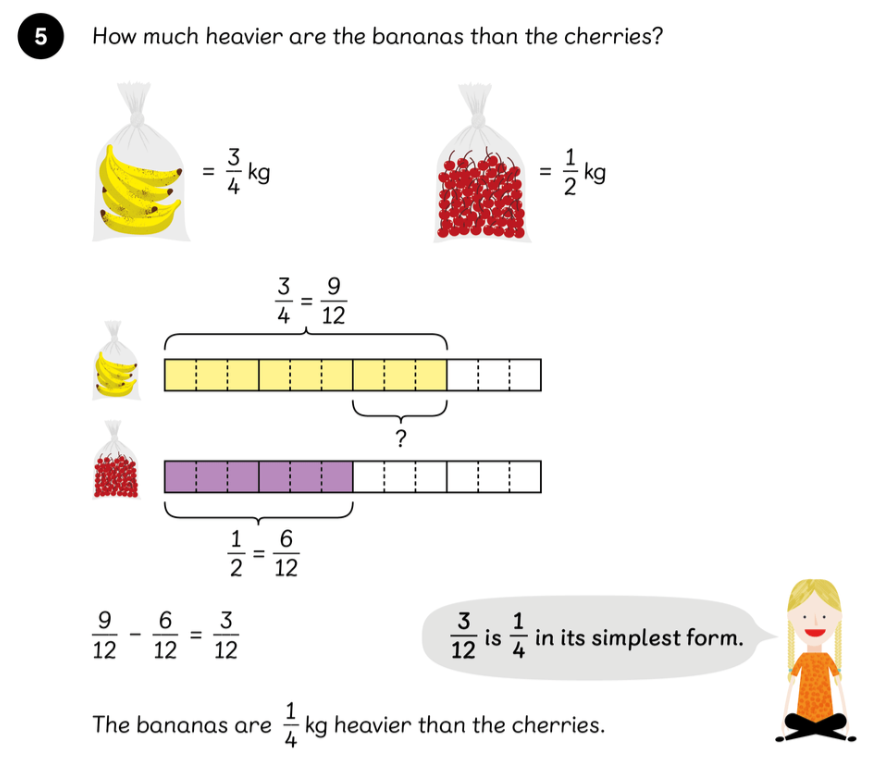 5 How much heavier are the bananas than the cherries?

$= \frac{3}{4}$ kg

$= \frac{1}{2}$ kg

$\frac{3}{4} = \frac{9}{12}$

?

$\frac{1}{2} = \frac{6}{12}$

$\frac{9}{12} - \frac{6}{12} = \frac{3}{12}$

$\frac{3}{12}$ is $\frac{1}{4}$ in its simplest form.

The bananas are $\frac{1}{4}$ kg heavier than the cherries.